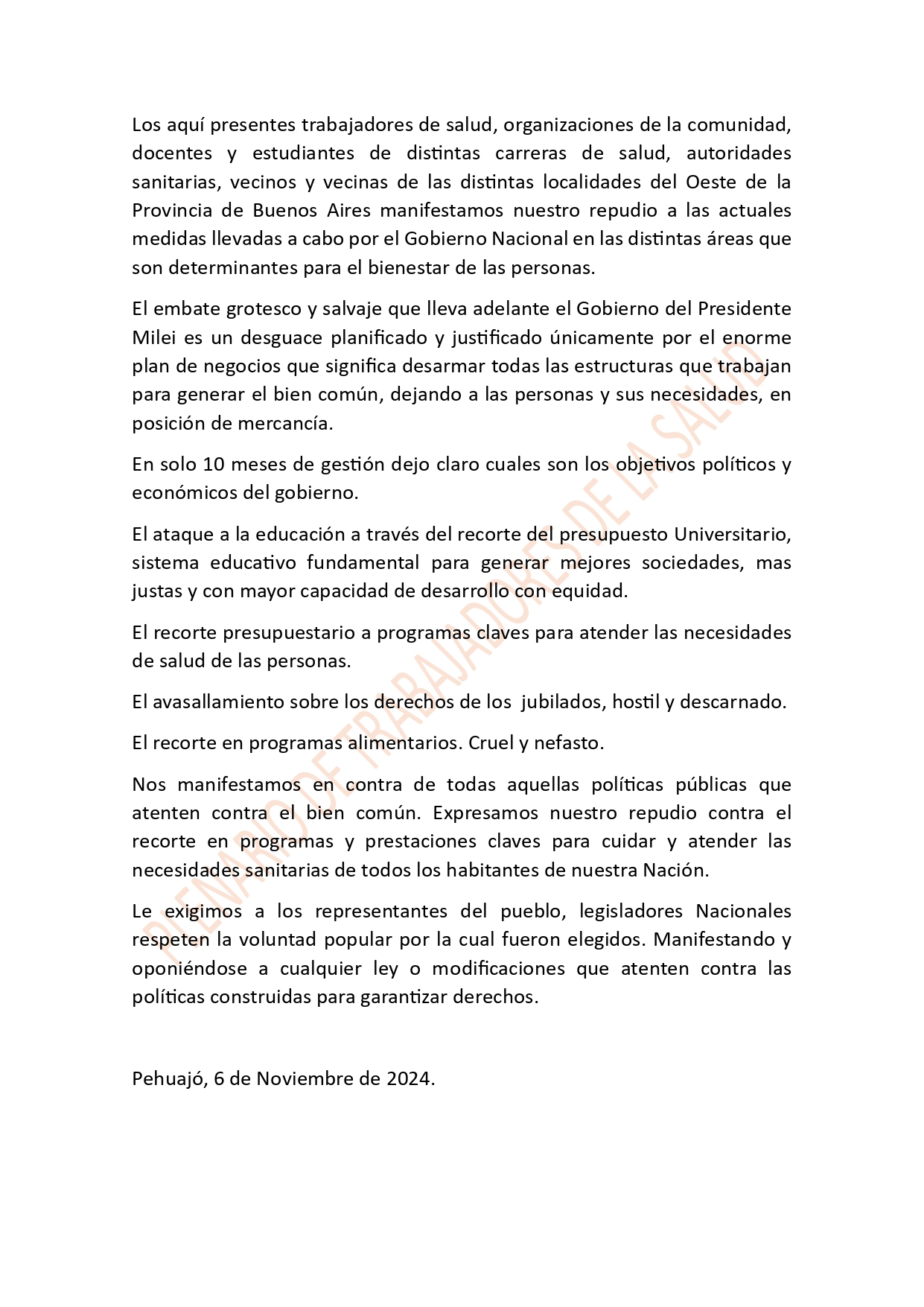 Los aquí presentes trabajadores de salud, organizaciones de la comunidad, docentes y estudiantes de distintas carreras de salud, autoridades sanitarias, vecinos y vecinas de las distintas localidades del Oeste de la Provincia de Buenos Aires manifestamos nuestro repudio a las actuales medidas llevadas a cabo por el Gobierno Nacional en las distintas áreas que son determinantes para el bienestar de las personas.

El embate grotesco y salvaje que lleva adelante el Gobierno del Presidente Milei es un desguace planificado y justificado únicamente por el enorme plan de negocios que significa desarmar todas las estructuras que trabajan para generar el bien común, dejando a las personas y sus necesidades, en posición de mercancía.

En solo 10 meses de gestión dejo claro cuales son los objetivos políticos y económicos del gobierno.

El ataque a la educación a través del recorte del presupuesto Universitario, sistema educativo fundamental para generar mejores sociedades, mas justas y con mayor capacidad de desarrollo con equidad.

El recorte presupuestario a programas claves para atender las necesidades de salud de las personas.

El avasallamiento sobre los derechos de los jubilados, hostil y descarnado.

El recorte en programas alimentarios. Cruel y nefasto.

Nos manifestamos en contra de todas aquellas políticas públicas que atenten contra el bien común. Expresamos nuestro repudio contra el recorte en programas y prestaciones claves para cuidar y atender las necesidades sanitarias de todos los habitantes de nuestra Nación.

Le exigimos a los representantes del pueblo, legisladores Nacionales respeten la voluntad popular por la cual fueron elegidos. Manifestando y oponiéndose a cualquier ley o modificaciones que atenten contra las políticas construidas para garantizar derechos.

Pehuajó, 6 de Noviembre de 2024.

PLENARIO DE TRABAJADORES DE LA SALUD